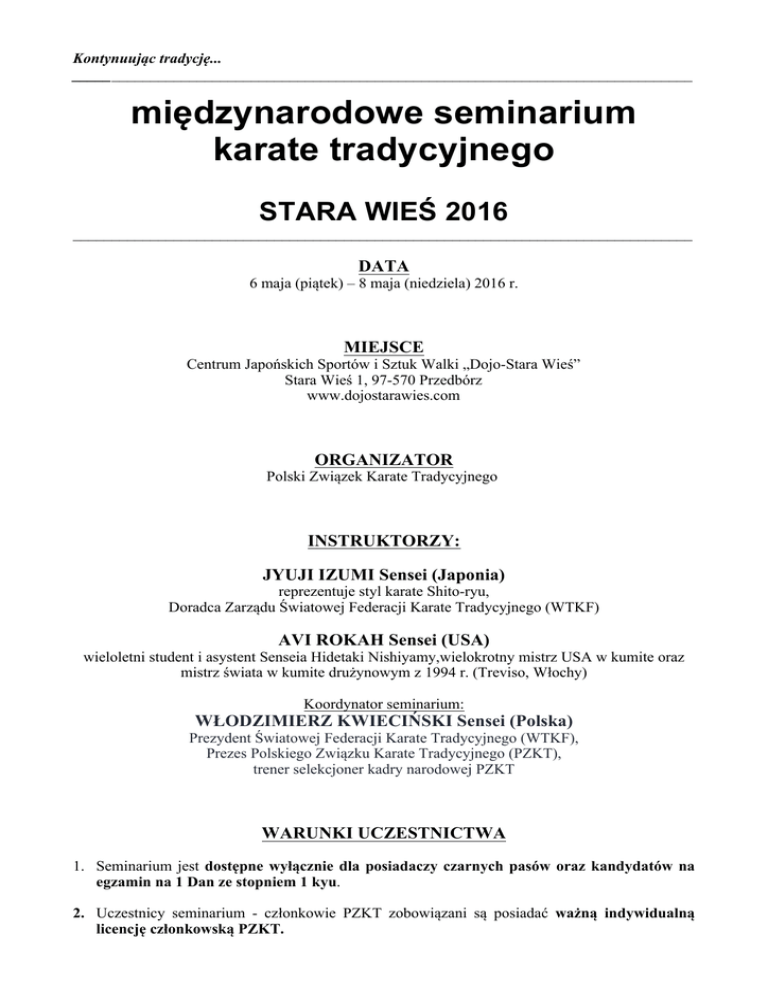 Kontynuując tradycję...

międzynarodowe seminarium karate tradycyjnego

STARA WIEŚ 2016

DATA
6 maja (piątek) – 8 maja (niedziela) 2016 r.

MIEJSCE
Centrum Japońskich Sportów i Sztuk Walki „Dojo-Stara Wieś”
Stara Wieś 1, 97-570 Przedbórz
www.dojostarawies.com

ORGANIZATOR
Polski Związek Karate Tradycyjnego

INSTRUKTORZY:

JYUJI IZUMI Sensei (Japonia)
reprezentuje styl karate Shito-ryu,
Doradca Zarządu Światowej Federacji Karate Tradycyjnego (WTKF)

AVI ROKAH Sensei (USA)
wieloletni student i asystent Senseia Hidetaki Nishiyamy,wielokrotny mistrz USA w kumite oraz mistrz świata w kumite drużynowym z 1994 r. (Treviso, Włochy)

Koordynator seminarium:
WŁODZIMIERZ KWIECIŃSKI Sensei (Polska)
Prezydent Światowej Federacji Karate Tradycyjnego (WTKF),
Prezes Polskiego Związku Karate Tradycyjnego (PZKT),
trener selekcjoner kadry narodowej PZKT

WARUNKI UCZESTNICTWA

1. Seminarium jest dostępne wyłącznie dla posiadaczy czarnych pasów oraz kandydatów na egzamin na 1 Dan ze stopniem 1 kyu.

2. Uczestnicy seminarium - członkowie PZKT zobowiązani są posiadać ważną indywidualną licencję członkowską PZKT.